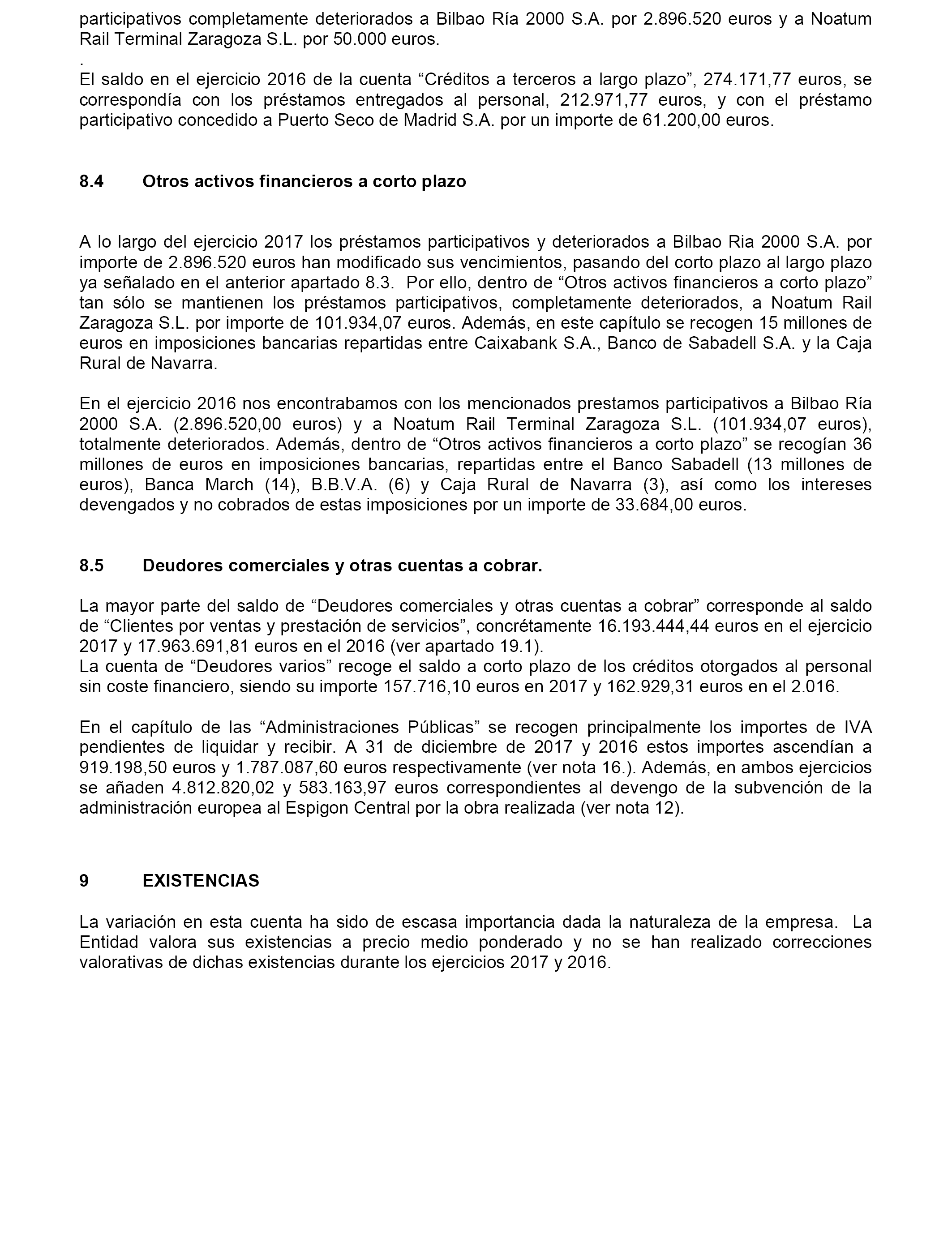 participativos completamente deteriorados a Bilbao Ría 2000 S.A. por 2.896.520 euros y a Noatum Rail Terminal Zaragoza S.L. por 50.000 euros.

.

El saldo en el ejercicio 2016 de la cuenta “Créditos a terceros a largo plazo”, 274.171,77 euros, se correspondía con los préstamos entregados al personal, 212.971,77 euros, y con el préstamo participativo concedido a Puerto Seco de Madrid S.A. por un importe de 61.200,00 euros.

8.4 Otros activos financieros a corto plazo

A lo largo del ejercicio 2017 los préstamos participativos y deteriorados a Bilbao Ria 2000 S.A. por importe de 2.896.520 euros han modificado sus vencimientos, pasando del corto plazo al largo plazo ya señalado en el anterior apartado 8.3. Por ello, dentro de “Otros activos financieros a corto plazo” tan sólo se mantienen los préstamos participativos, completamente deteriorados, a Noatum Rail Zaragoza S.L. por importe de 101.934,07 euros. Además, en este capítulo se recogen 15 millones de euros en imposiciones bancarias repartidas entre Caixabank S.A., Banco de Sabadell S.A. y la Caja Rural de Navarra.

En el ejercicio 2016 nos encontrabamos con los mencionados prestamos participativos a Bilbao Ría 2000 S.A. (2.896.520,00 euros) y a Noatum Rail Terminal Zaragoza S.L. (101.934,07 euros), totalmente deteriorados. Además, dentro de “Otros activos financieros a corto plazo” se recogían 36 millones de euros en imposiciones bancarias, repartidas entre el Banco Sabadell (13 millones de euros), Banca March (14), B.B.V.A. (6) y Caja Rural de Navarra (3), así como los intereses devengados y no cobrados de estas imposiciones por un importe de 33.684,00 euros.

8.5 Deudores comerciales y otras cuentas a cobrar.

La mayor parte del saldo de “Deudores comerciales y otras cuentas a cobrar” corresponde al saldo de “Clientes por ventas y prestación de servicios”, concrétamente 16.193.444,44 euros en el ejercicio 2017 y 17.963.691,81 euros en el 2016 (ver apartado 19.1).
La cuenta de “Deudores varios” recoge el saldo a corto plazo de los créditos otorgados al personal sin coste financiero, siendo su importe 157.716,10 euros en 2017 y 162.929,31 euros en el 2.016.

En el capítulo de las “Administraciones Públicas” se recogen principalmente los importes de IVA pendientes de liquidar y recibir. A 31 de diciembre de 2017 y 2016 estos importes ascendían a 919.198,50 euros y 1.787.087,60 euros respectivamente (ver nota 16.). Además, en ambos ejercicios se añaden 4.812.820,02 y 583.163,97 euros correspondientes al devengo de la subvención de la administración europea al Espigon Central por la obra realizada (ver nota 12).

9 EXISTENCIAS

La variación en esta cuenta ha sido de escasa importancia dada la naturaleza de la empresa. La Entidad valora sus existencias a precio medio ponderado y no se han realizado correcciones valorativas de dichas existencias durante los ejercicios 2017 y 2016.